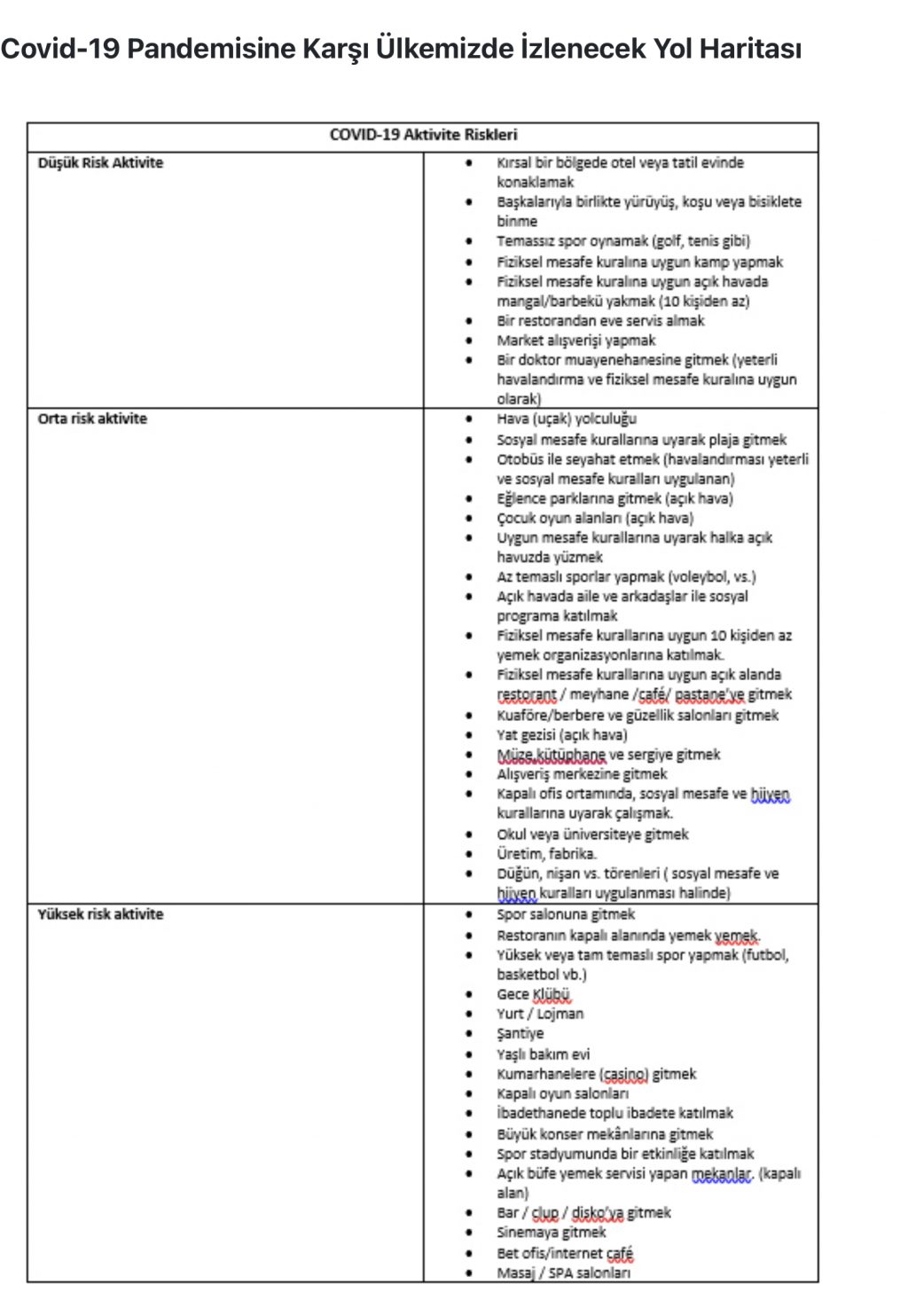 Covid-19 Pandemisine Karşı Ülkemizde İzlenecek Yol Haritası

| COVID-19 Aktivite Riskleri | |
|---|---|
| Düşük Risk Aktivite | • Kırsal bir bölgede otel veya tatil evinde konaklamak<br>• Başkalarıyla birlikte yürüyüş, koşu veya bisiklete binme<br>• Temassız spor oynamak (golf, tenis gibi)<br>• Fiziksel mesafe kuralına uygun kamp yapmak<br>• Fiziksel mesafe kuralına uygun açık havada mangal/barbekü yakmak (10 kişiden az)<br>• Bir restorandan eve servis almak<br>• Market alışverişi yapmak<br>• Bir doktor muayenehanesine gitmek (yeterli havalandırma ve fiziksel mesafe kuralına uygun olarak) |
| Orta risk aktivite | • Hava (uçak) yolculuğu<br>• Sosyal mesafe kurallarına uyarak plaja gitmek<br>• Otobüs ile seyahat etmek (havalandırması yeterli ve sosyal mesafe kuralları uygulanan)<br>• Eğlence parklarına gitmek (açık hava)<br>• Çocuk oyun alanları (açık hava)<br>• Uygun mesafe kurallarına uyarak halka açık havuzda yüzmek<br>• Az temaslı sporlar yapmak (voleybol, vs.)<br>• Açık havada aile ve arkadaşlar ile sosyal programa katılmak<br>• Fiziksel mesafe kurallarına uygun 10 kişiden az yemek organizasyonlarına katılmak.<br>• Fiziksel mesafe kurallarına uygun açık alanda restorant / meyhane /café/ pastane'ye gitmek<br>• Kuaföre/berbere ve güzellik salonları gitmek<br>• Yat gezisi (açık hava)<br>• Müze,kütüphane ve sergiye gitmek<br>• Alışveriş merkezine gitmek<br>• Kapalı ofis ortamında, sosyal mesafe ve hijyen kurallarına uyarak çalışmak.<br>• Okul veya üniversiteye gitmek<br>• Üretim, fabrika.<br>• Düğün, nişan vs. törenleri ( sosyal mesafe ve hijyen kuralları uygulanması halinde) |
| Yüksek risk aktivite | • Spor salonuna gitmek<br>• Restoranın kapalı alanında yemek yemek.<br>• Yüksek veya tam temaslı spor yapmak (futbol, basketbol vb.)<br>• Gece Klübü<br>• Yurt / Lojman<br>• Şantiye<br>• Yaşlı bakım evi<br>• Kumarhanelere (casino) gitmek<br>• Kapalı oyun salonları<br>• İbadethanede toplu ibadete katılmak<br>• Büyük konser mekânlarına gitmek<br>• Spor stadyumunda bir etkinliğe katılmak<br>• Açık büfe yemek servisi yapan mekanlar. (kapalı alan)<br>• Bar / clup / disko'ya gitmek<br>• Sinemaya gitmek<br>• Bet ofis/internet café<br>• Masaj / SPA salonları |